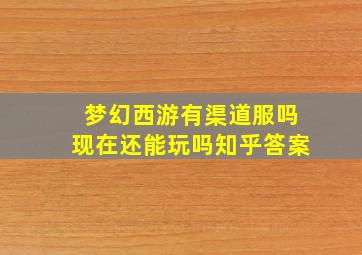 梦幻西游有渠道服吗
现在还能玩吗知乎答案